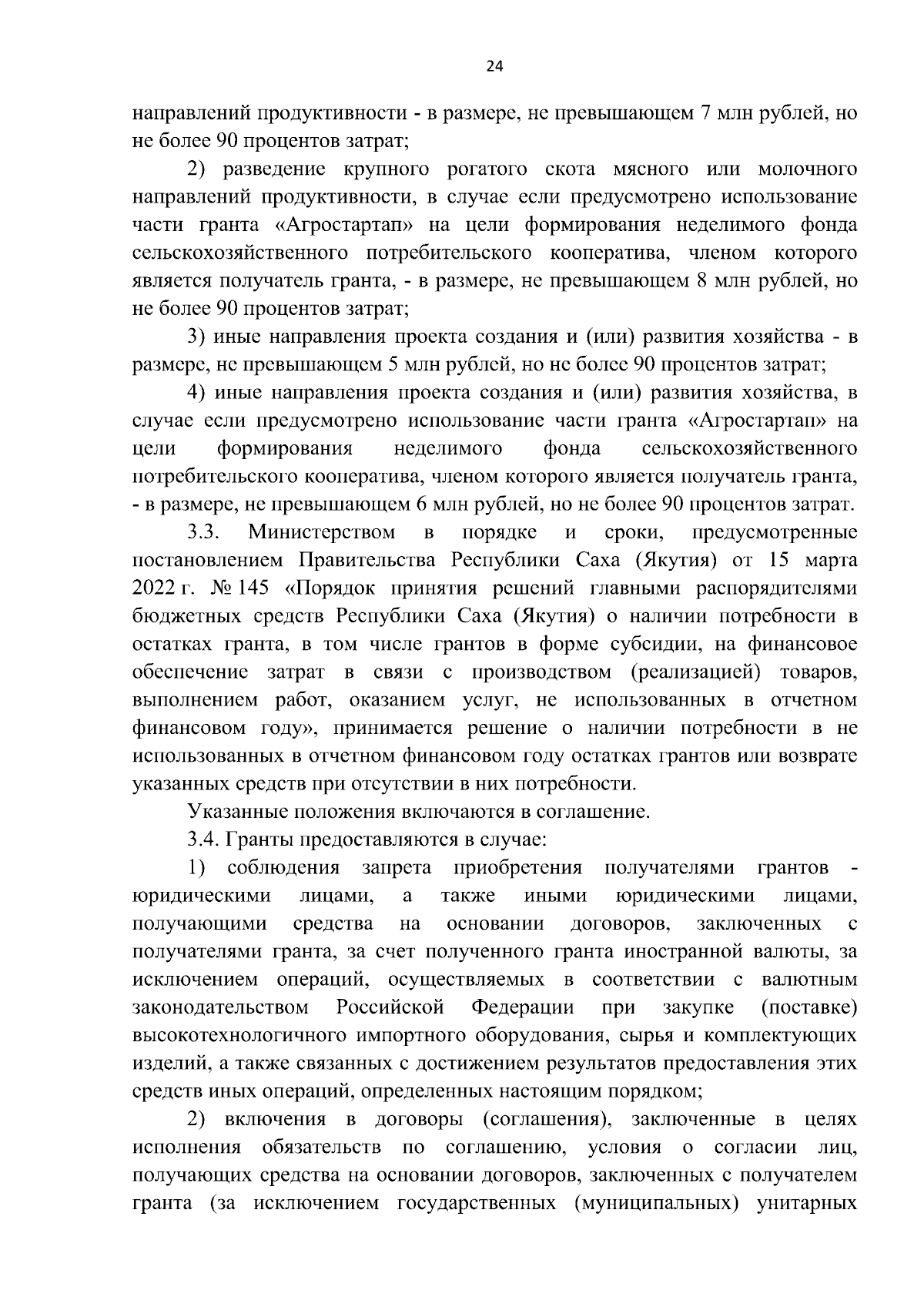 24

направлений продуктивности - в размере, не превышающем 7 млн рублей, но не более 90 процентов затрат;

2) разведение крупного рогатого скота мясного или молочного направлений продуктивности, в случае если предусмотрено использование части гранта «Агростартап» на цели формирования неделимого фонда сельскохозяйственного потребительского кооператива, членом которого является получатель гранта, - в размере, не превышающем 8 млн рублей, но не более 90 процентов затрат;

3) иные направления проекта создания и (или) развития хозяйства - в размере, не превышающем 5 млн рублей, но не более 90 процентов затрат;

4) иные направления проекта создания и (или) развития хозяйства, в случае если предусмотрено использование части гранта «Агростартап» на цели формирования неделимого фонда сельскохозяйственного потребительского кооператива, членом которого является получатель гранта, - в размере, не превышающем 6 млн рублей, но не более 90 процентов затрат.

3.3. Министерством в порядке и сроки, предусмотренные постановлением Правительства Республики Саха (Якутия) от 15 марта 2022 г. № 145 «Порядок принятия решений главными распорядителями бюджетных средств Республики Саха (Якутия) о наличии потребности в остатках гранта, в том числе грантов в форме субсидии, на финансовое обеспечение затрат в связи с производством (реализацией) товаров, выполнением работ, оказанием услуг, не использованных в отчетном финансовом году», принимается решение о наличии потребности в не использованных в отчетном финансовом году остатках грантов или возврате указанных средств при отсутствии в них потребности.

Указанные положения включаются в соглашение.

3.4. Гранты предоставляются в случае:

1) соблюдения запрета приобретения получателями грантов - юридическими лицами, а также иными юридическими лицами, получающими средства на основании договоров, заключенных с получателями гранта, за счет полученного гранта иностранной валюты, за исключением операций, осуществляемых в соответствии с валютным законодательством Российской Федерации при закупке (поставке) высокотехнологичного импортного оборудования, сырья и комплектующих изделий, а также связанных с достижением результатов предоставления этих средств иных операций, определенных настоящим порядком;

2) включения в договоры (соглашения), заключенные в целях исполнения обязательств по соглашению, условия о согласии лиц, получающих средства на основании договоров, заключенных с получателем гранта (за исключением государственных (муниципальных) унитарных